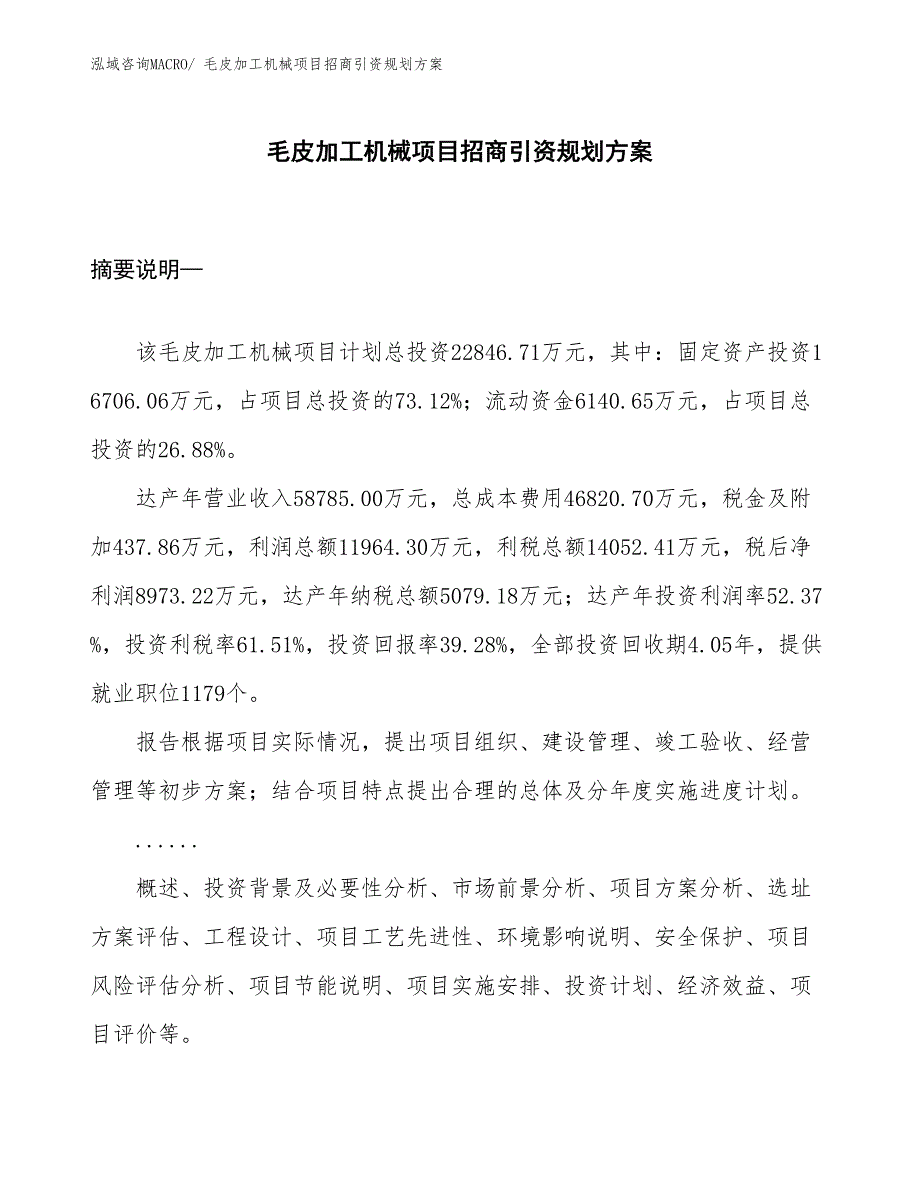 泓域咨询MACRO/ 毛皮加工机械项目招商引资规划方案

毛皮加工机械项目招商引资规划方案

摘要说明—

该毛皮加工机械项目计划总投资22846.71万元，其中：固定资产投资16706.06万元，占项目总投资的73.12%；流动资金6140.65万元，占项目总投资的26.88%。

达产年营业收入58785.00万元，总成本费用46820.70万元，税金及附加437.86万元，利润总额11964.30万元，利税总额14052.41万元，税后净利润8973.22万元，达产年纳税总额5079.18万元；达产年投资利润率52.37%，投资利税率61.51%，投资回报率39.28%，全部投资回收期4.05年，提供就业职位1179个。

报告根据项目实际情况，提出项目组织、建设管理、竣工验收、经营管理等初步方案；结合项目特点提出合理的总体及分年度实施进度计划。

......

概述、投资背景及必要性分析、市场前景分析、项目方案分析、选址方案评估、工程设计、项目工艺先进性、环境影响说明、安全保护、项目风险评估分析、项目节能说明、项目实施安排、投资计划、经济效益、项目评价等。